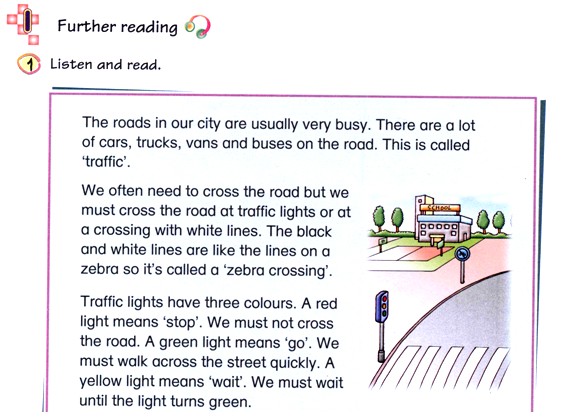 Further reading

1 Listen and read.

The roads in our city are usually very busy. There are a lot of cars, trucks, vans and buses on the road. This is called 'traffic'.

We often need to cross the road but we must cross the road at traffic lights or at a crossing with white lines. The black and white lines are like the lines on a zebra so it's called a 'zebra crossing'.

Traffic lights have three colours. A red light means 'stop'. We must not cross the road. A green light means 'go'. We must walk across the street quickly. A yellow light means 'wait'. We must wait until the light turns green.